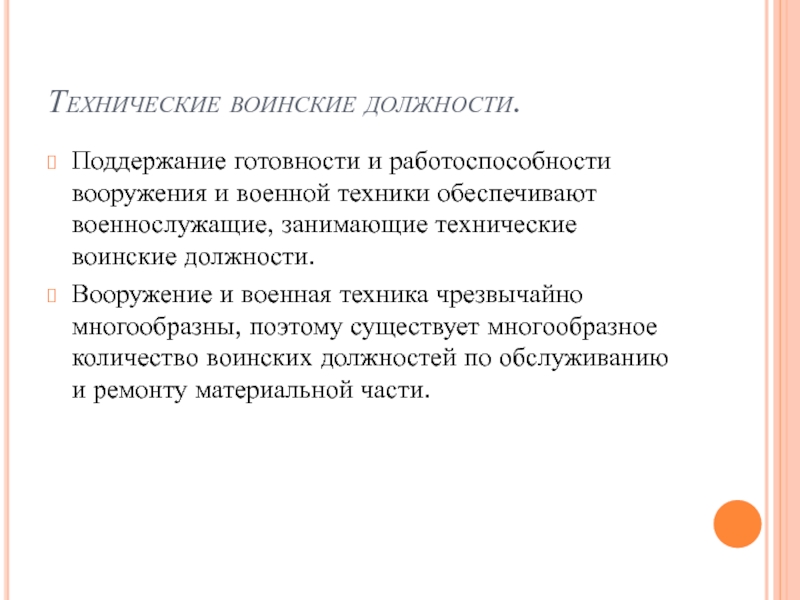 Технические воинские должности.

Поддержание готовности и работоспособности вооружения и военной техники обеспечивают военнослужащие, занимающие технические воинские должности.

Вооружение и военная техника чрезвычайно многообразны, поэтому существует многообразное количество воинских должностей по обслуживанию и ремонту материальной части.